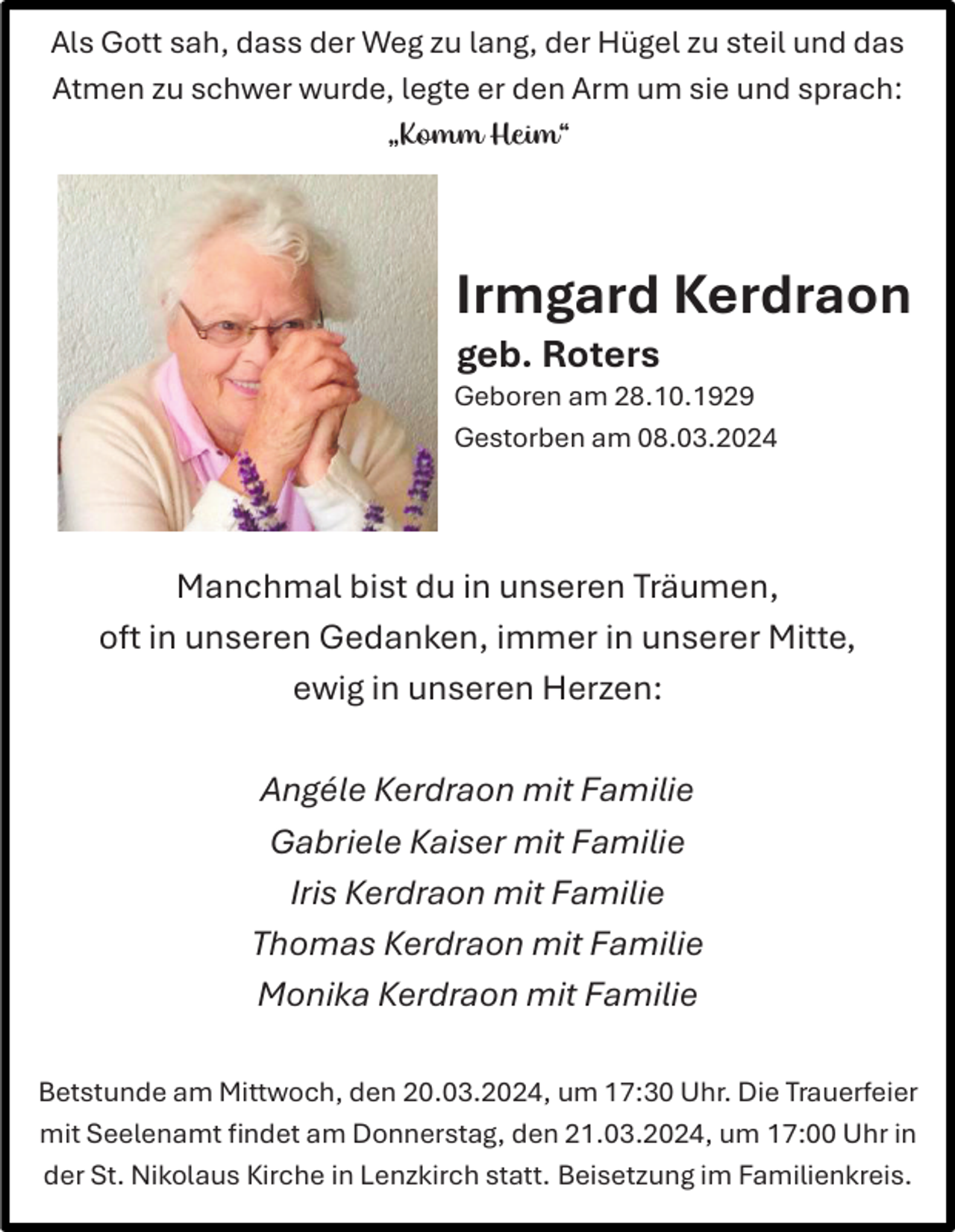 Als Gott sah, dass der Weg zu lang, der Hügel zu steil und das Atmen zu schwer wurde, legte er den Arm um sie und sprach:
„Komm Heim“

Irmgard Kerdraon
geb. Roters
Geboren am 28.10.1929
Gestorben am 08.03.2024

Manchmal bist du in unseren Träumen,
oft in unseren Gedanken, immer in unserer Mitte,
ewig in unseren Herzen:

Angéle Kerdraon mit Familie
Gabriele Kaiser mit Familie
Iris Kerdraon mit Familie
Thomas Kerdraon mit Familie
Monika Kerdraon mit Familie

Betstunde am Mittwoch, den 20.03.2024, um 17:30 Uhr. Die Trauerfeier mit Seelenamt findet am Donnerstag, den 21.03.2024, um 17:00 Uhr in der St. Nikolaus Kirche in Lenzkirch statt. Beisetzung im Familienkreis.